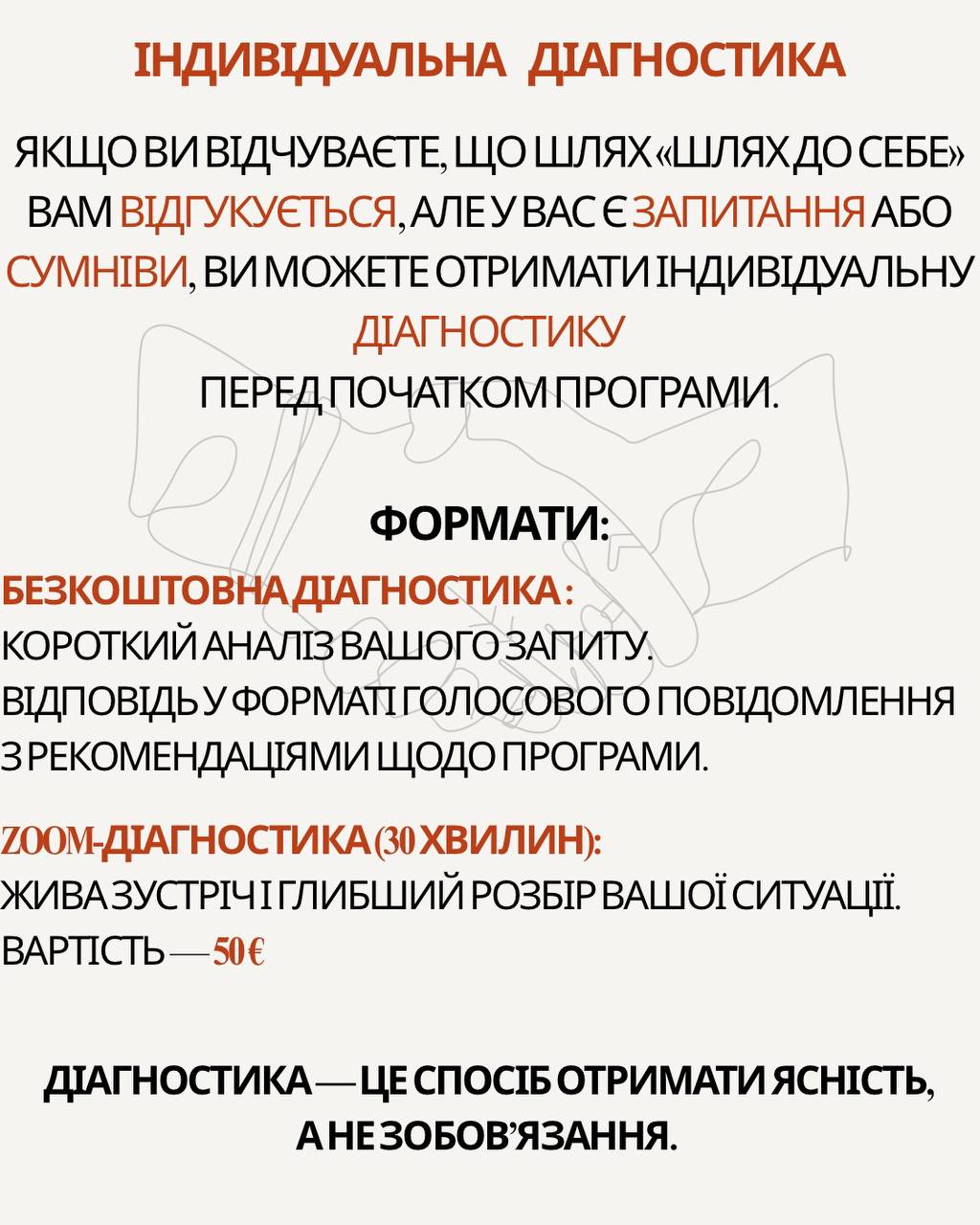 ІНДИВІДУАЛЬНА ДІАГНОСТИКА

ЯКЩО ВИ ВІДЧУВАЄТЕ, ЩО ШЛЯХ «ШЛЯХ ДО СЕБЕ» ВАМ ВІДГУКУЄТЬСЯ, АЛЕ У ВАС Є ЗАПИТАННЯ АБО СУМНІВИ, ВИ МОЖЕТЕ ОТРИМАТИ ІНДИВІДУАЛЬНУ ДІАГНОСТИКУ ПЕРЕД ПОЧАТКОМ ПРОГРАМИ.

ФОРМАТИ:

БЕЗКОШТОВНА ДІАГНОСТИКА:
КОРОТКИЙ АНАЛІЗ ВАШОГО ЗАПИТУ.
ВІДПОВІДЬ У ФОРМАТІ ГОЛОСОВОГО ПОВІДОМЛЕННЯ З РЕКОМЕНДАЦІЯМИ ЩОДО ПРОГРАМИ.

ZOOM-ДІАГНОСТИКА (30 ХВИЛИН):
ЖИВА ЗУСТРІЧ І ГЛИБШИЙ РОЗБІР ВАШОЇ СИТУАЦІЇ.
ВАРТІСТЬ — 50 €

ДІАГНОСТИКА — ЦЕ СПОСІБ ОТРИМАТИ ЯСНІСТЬ, А НЕ ЗОБОВ'ЯЗАННЯ.